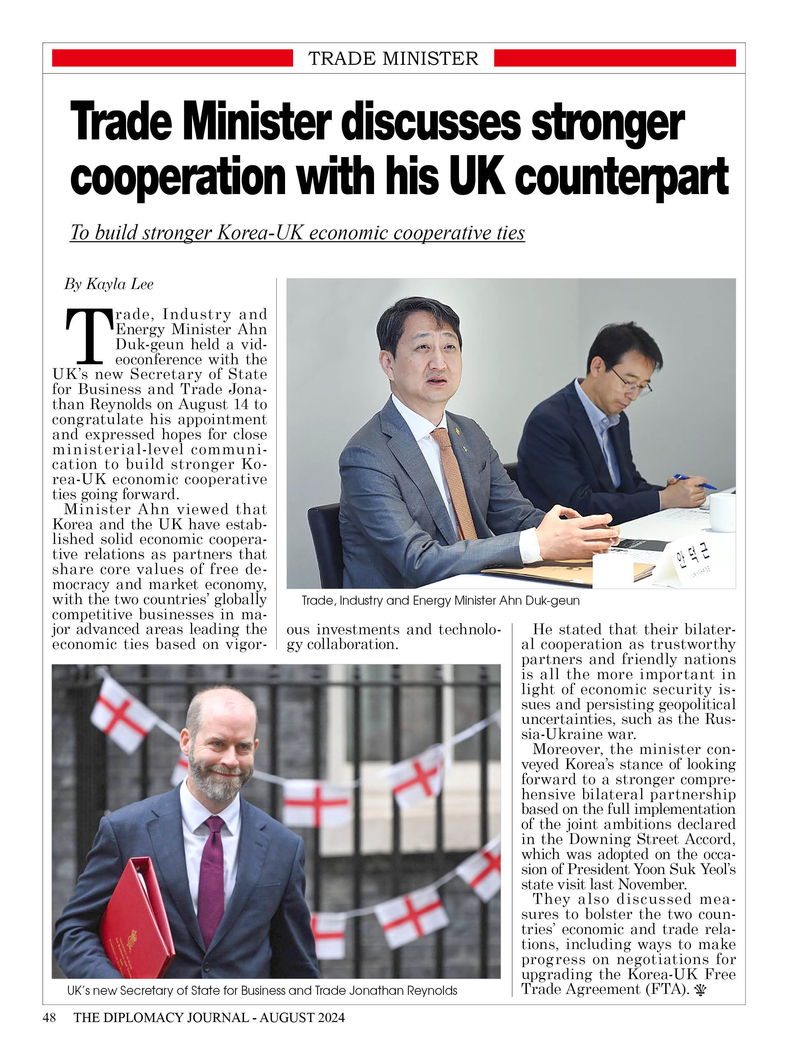 TRADE MINISTER

Trade Minister discusses stronger cooperation with his UK counterpart

To build stronger Korea-UK economic cooperative ties

By Kayla Lee

Trade, Industry and Energy Minister Ahn Duk-geun held a videoconference with the UK's new Secretary of State for Business and Trade Jonathan Reynolds on August 14 to congratulate his appointment and expressed hopes for close ministerial-level communication to build stronger Korea-UK economic cooperative ties going forward.

Minister Ahn viewed that Korea and the UK have established solid economic cooperative relations as partners that share core values of free democracy and market economy, with the two countries' globally competitive businesses in major advanced areas leading the economic ties based on vigorous investments and technology collaboration.

Trade, Industry and Energy Minister Ahn Duk-geun

He stated that their bilateral cooperation as trustworthy partners and friendly nations is all the more important in light of economic security issues and persisting geopolitical uncertainties, such as the Russia-Ukraine war.

Moreover, the minister conveyed Korea's stance of looking forward to a stronger comprehensive bilateral partnership based on the full implementation of the joint ambitions declared in the Downing Street Accord, which was adopted on the occasion of President Yoon Suk Yeol's state visit last November.

They also discussed measures to bolster the two countries' economic and trade relations, including ways to make progress on negotiations for upgrading the Korea-UK Free Trade Agreement (FTA).

UK's new Secretary of State for Business and Trade Jonathan Reynolds

48 THE DIPLOMACY JOURNAL - AUGUST 2024